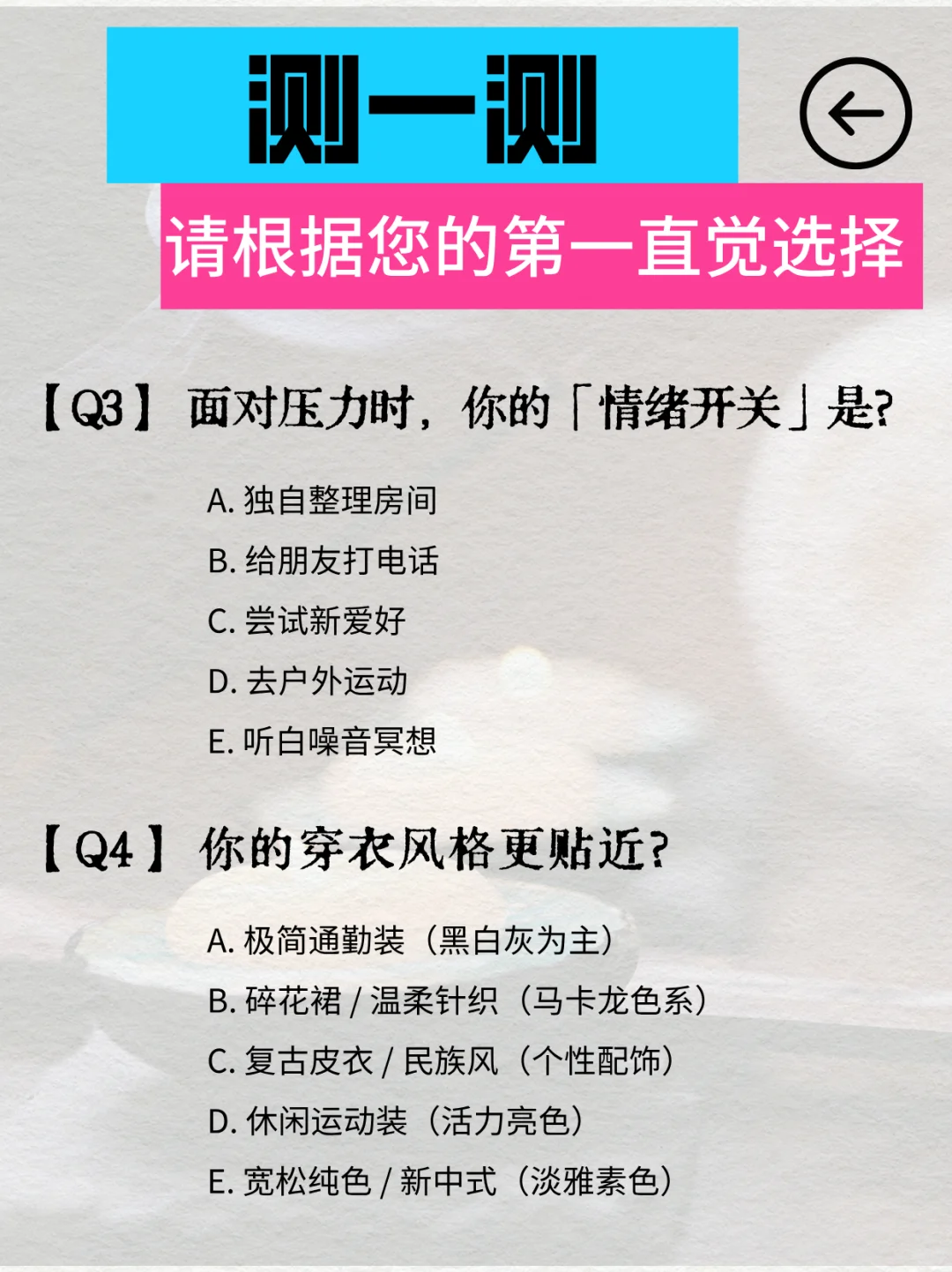 测一测

请根据您的第一直觉选择

【Q3】 面对压力时，你的「情绪开关」是?

A. 独自整理房间
B. 给朋友打电话
C. 尝试新爱好
D. 去户外运动
E. 听白噪音冥想

【Q4】 你的穿衣风格更贴近?

A. 极简通勤装（黑白灰为主）
B. 碎花裙 / 温柔针织（马卡龙色系）
C. 复古皮衣 / 民族风（个性配饰）
D. 休闲运动装（活力亮色）
E. 宽松纯色 / 新中式（淡雅素色）